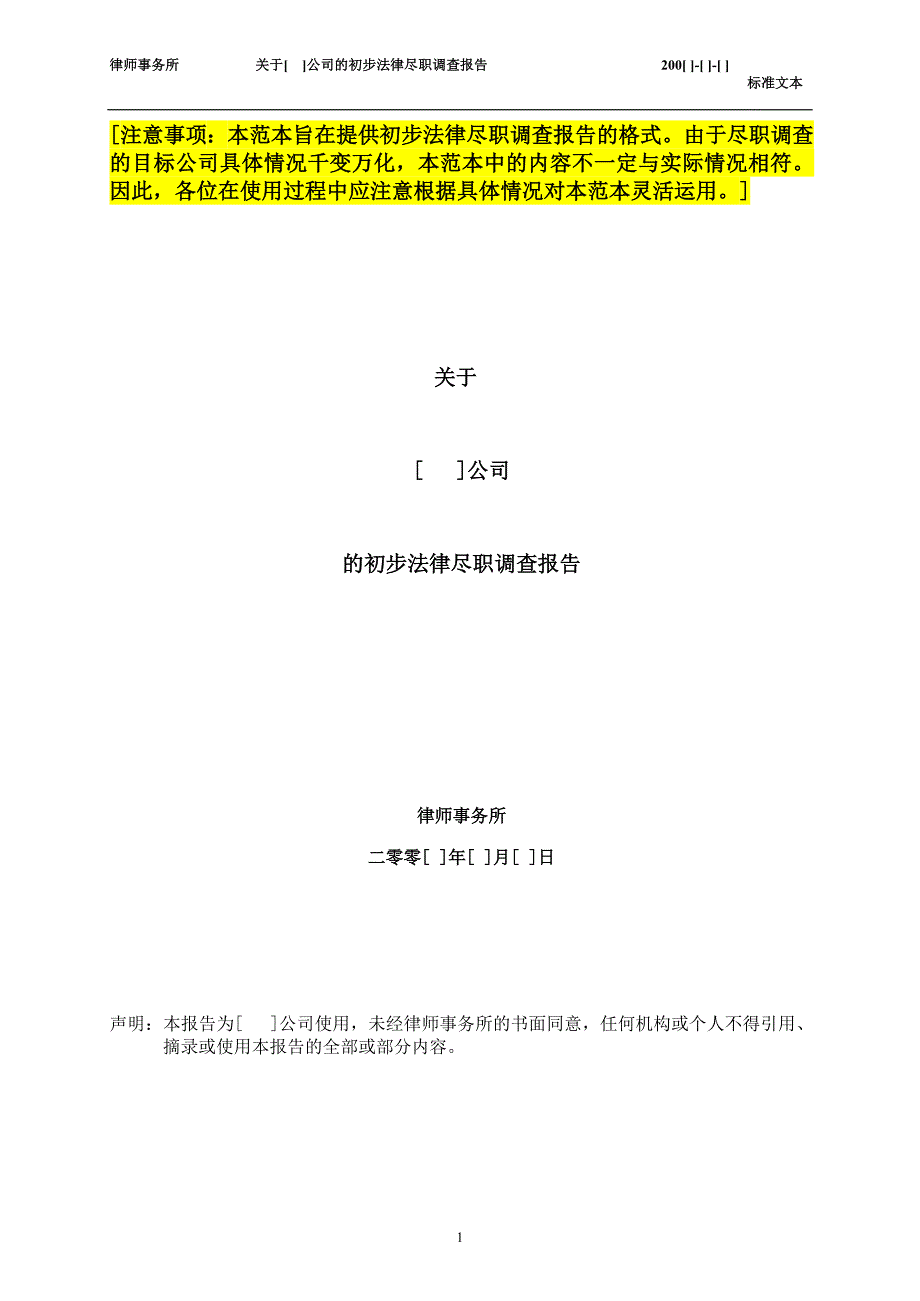 律师事务所　　关于[　]公司的初步法律尽职调查报告　　200[ ]-[ ]-[ ]

标准文本

[注意事项：本范本旨在提供初步法律尽职调查报告的格式。由于尽职调查的目标公司具体情况千变万化，本范本中的内容不一定与实际情况相符。因此，各位在使用过程中应注意根据具体情况对本范本灵活运用。]

关于

[　　]公司

的初步法律尽职调查报告

律师事务所

二零零[ ]年[ ]月[ ]日

声明：本报告为[　　]公司使用，未经律师事务所的书面同意，任何机构或个人不得引用、摘录或使用本报告的全部或部分内容。

1